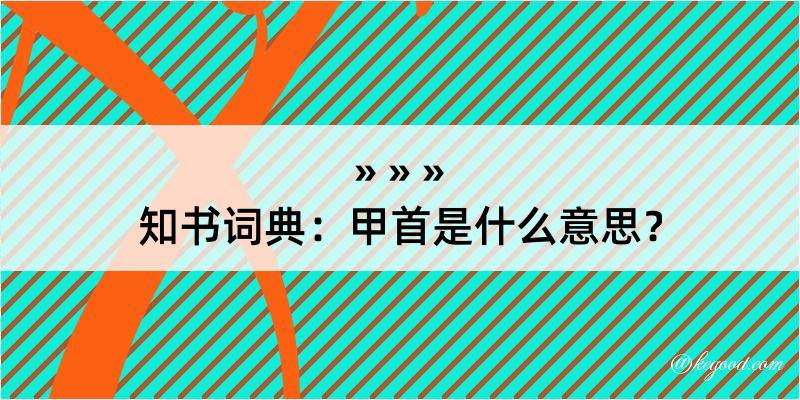 » » »
知书词典：甲首是什么意思？

@kegood.com